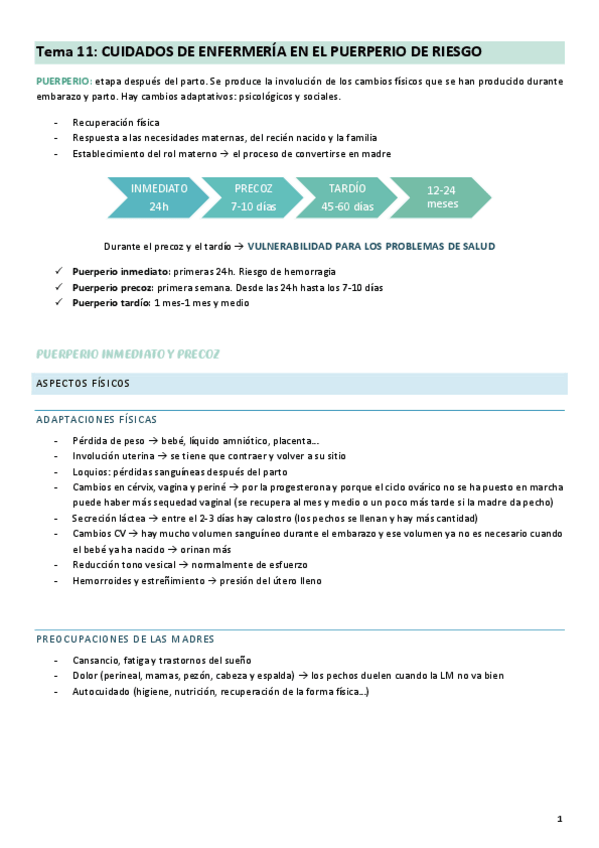 Tema 11: CUIDADOS DE ENFERMERÍA EN EL PUERPERIO DE RIESGO

PUERPERIO: etapa después del parto. Se produce la involución de los cambios físicos que se han producido durante embarazo y parto. Hay cambios adaptativos: psicológicos y sociales.

- Recuperación física
- Respuesta a las necesidades maternas, del recién nacido y la familia
- Establecimiento del rol materno → el proceso de convertirse en madre

INMEDIATO 24h
PRECOZ 7-10 días
TARDÍO 45-60 días
12-24 meses

Durante el precoz y el tardío → VULNERABILIDAD PARA LOS PROBLEMAS DE SALUD

✓ Puerperio inmediato: primeras 24h. Riesgo de hemorragia
✓ Puerperio precoz: primera semana. Desde las 24h hasta los 7-10 días
✓ Puerperio tardío: 1 mes-1 mes y medio

PUERPERIO INMEDIATO Y PRECOZ

ASPECTOS FÍSICOS

ADAPTACIONES FÍSICAS

- Pérdida de peso → bebé, líquido amniótico, placenta…
- Involución uterina → se tiene que contraer y volver a su sitio
- Loquios: pérdidas sanguíneas después del parto
- Cambios en cérvix, vagina y periné → por la progesterona y porque el ciclo ovárico no se ha puesto en marcha puede haber más sequedad vaginal (se recupera al mes y medio o un poco más tarde si la madre da pecho)
- Secreción láctea → entre el 2-3 días hay calostro (los pechos se llenan y hay más cantidad)
- Cambios CV → hay mucho volumen sanguíneo durante el embarazo y ese volumen ya no es necesario cuando el bebé ya ha nacido → orinan más
- Reducción tono vesical → normalmente de esfuerzo
- Hemorroides y estreñimiento → presión del útero lleno

PREOCUPACIONES DE LAS MADRES

- Cansancio, fatiga y trastornos del sueño
- Dolor (perineal, mamas, pezón, cabeza y espalda) → los pechos duelen cuando la LM no va bien
- Autocuidado (higiene, nutrición, recuperación de la forma física…)

1